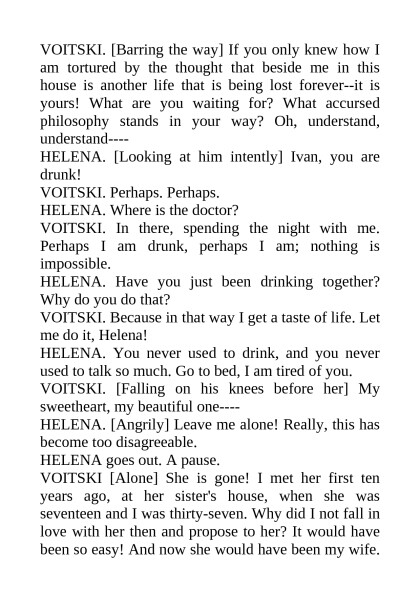 VOITSKI. [Barring the way] If you only knew how I am tortured by the thought that beside me in this house is another life that is being lost forever--it is yours! What are you waiting for? What accursed philosophy stands in your way? Oh, understand, understand----
HELENA. [Looking at him intently] Ivan, you are drunk!
VOITSKI. Perhaps. Perhaps.
HELENA. Where is the doctor?
VOITSKI. In there, spending the night with me. Perhaps I am drunk, perhaps I am; nothing is impossible.
HELENA. Have you just been drinking together? Why do you do that?
VOITSKI. Because in that way I get a taste of life. Let me do it, Helena!
HELENA. You never used to drink, and you never used to talk so much. Go to bed, I am tired of you.
VOITSKI. [Falling on his knees before her] My sweetheart, my beautiful one----
HELENA. [Angrily] Leave me alone! Really, this has become too disagreeable.
HELENA goes out. A pause.
VOITSKI [Alone] She is gone! I met her first ten years ago, at her sister's house, when she was seventeen and I was thirty-seven. Why did I not fall in love with her then and propose to her? It would have been so easy! And now she would have been my wife.